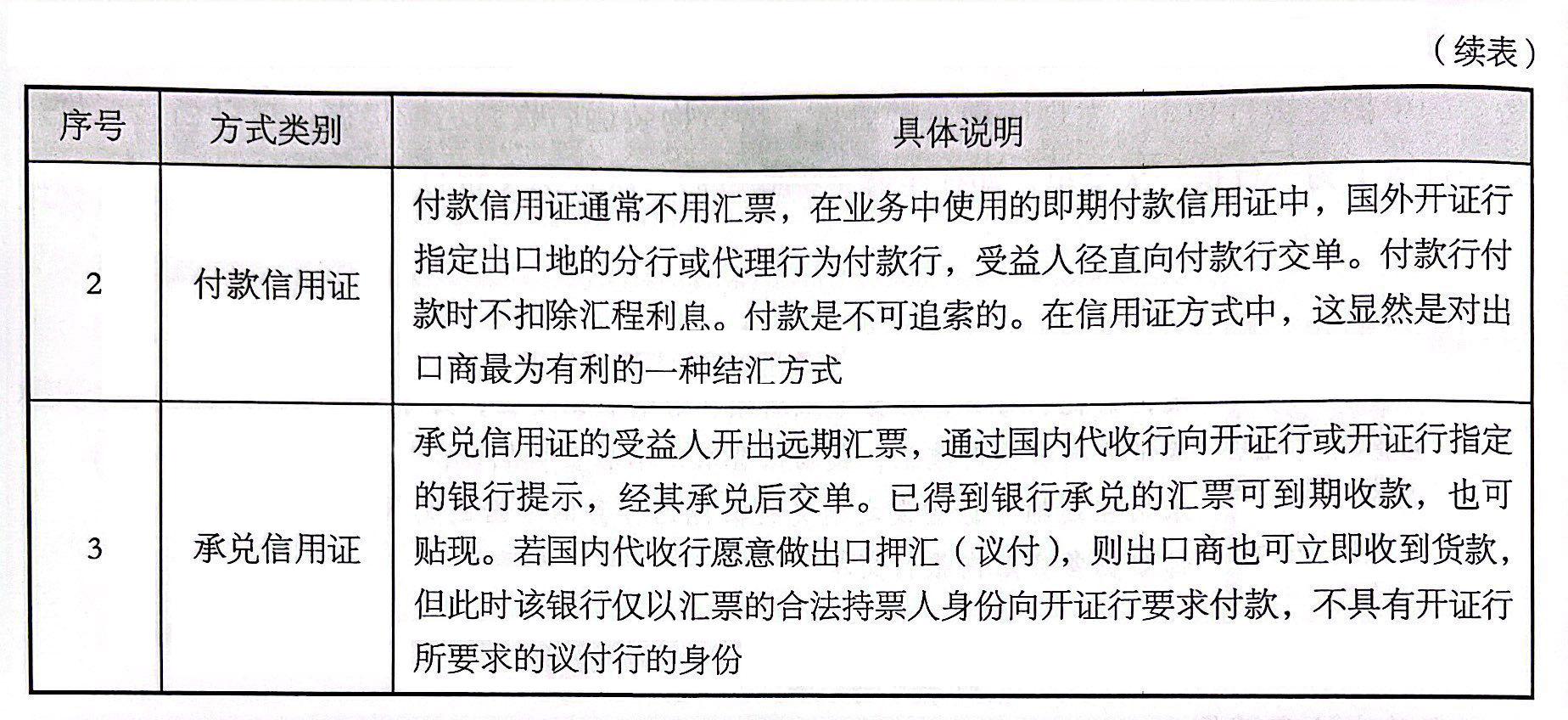 （续表）

| 序号 | 方式类别 | 具体说明 |
|---|---|---|
| 2 | 付款信用证 | 付款信用证通常不用汇票，在业务中使用的即期付款信用证中，国外开证行指定出口地的分行或代理行为付款行，受益人径直向付款行交单。付款行付款时不扣除汇程利息。付款是不可追索的。在信用证方式中，这显然是对出口商最为有利的一种结汇方式 |
| 3 | 承兑信用证 | 承兑信用证的受益人开出远期汇票，通过国内代收行向开证行或开证行指定的银行提示，经其承兑后交单。已得到银行承兑的汇票可到期收款，也可贴现。若国内代收行愿意做出口押汇（议付），则出口商也可立即收到货款，但此时该银行仅以汇票的合法持票人身份向开证行要求付款，不具有开证行所要求的议付行的身份 |